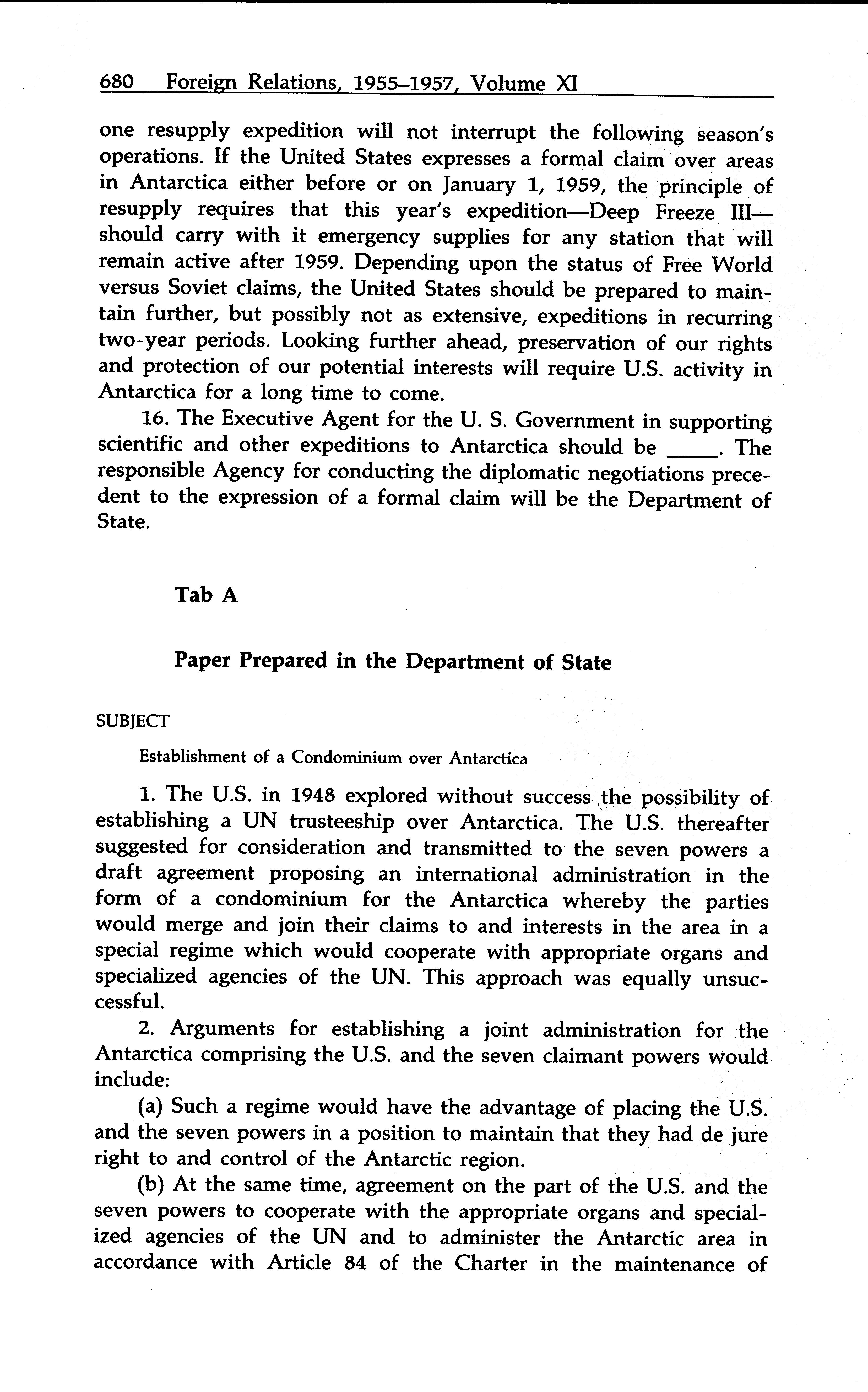 680 Foreign Relations, 1955–1957, Volume XI

one resupply expedition will not interrupt the following season's operations. If the United States expresses a formal claim over areas in Antarctica either before or on January 1, 1959, the principle of resupply requires that this year's expedition—Deep Freeze III—should carry with it emergency supplies for any station that will remain active after 1959. Depending upon the status of Free World versus Soviet claims, the United States should be prepared to maintain further, but possibly not as extensive, expeditions in recurring two-year periods. Looking further ahead, preservation of our rights and protection of our potential interests will require U.S. activity in Antarctica for a long time to come.

16. The Executive Agent for the U. S. Government in supporting scientific and other expeditions to Antarctica should be _____. The responsible Agency for conducting the diplomatic negotiations precedent to the expression of a formal claim will be the Department of State.

Tab A

Paper Prepared in the Department of State

SUBJECT

Establishment of a Condominium over Antarctica

1. The U.S. in 1948 explored without success the possibility of establishing a UN trusteeship over Antarctica. The U.S. thereafter suggested for consideration and transmitted to the seven powers a draft agreement proposing an international administration in the form of a condominium for the Antarctica whereby the parties would merge and join their claims to and interests in the area in a special regime which would cooperate with appropriate organs and specialized agencies of the UN. This approach was equally unsuccessful.

2. Arguments for establishing a joint administration for the Antarctica comprising the U.S. and the seven claimant powers would include:

(a) Such a regime would have the advantage of placing the U.S. and the seven powers in a position to maintain that they had de jure right to and control of the Antarctic region.

(b) At the same time, agreement on the part of the U.S. and the seven powers to cooperate with the appropriate organs and specialized agencies of the UN and to administer the Antarctic area in accordance with Article 84 of the Charter in the maintenance of